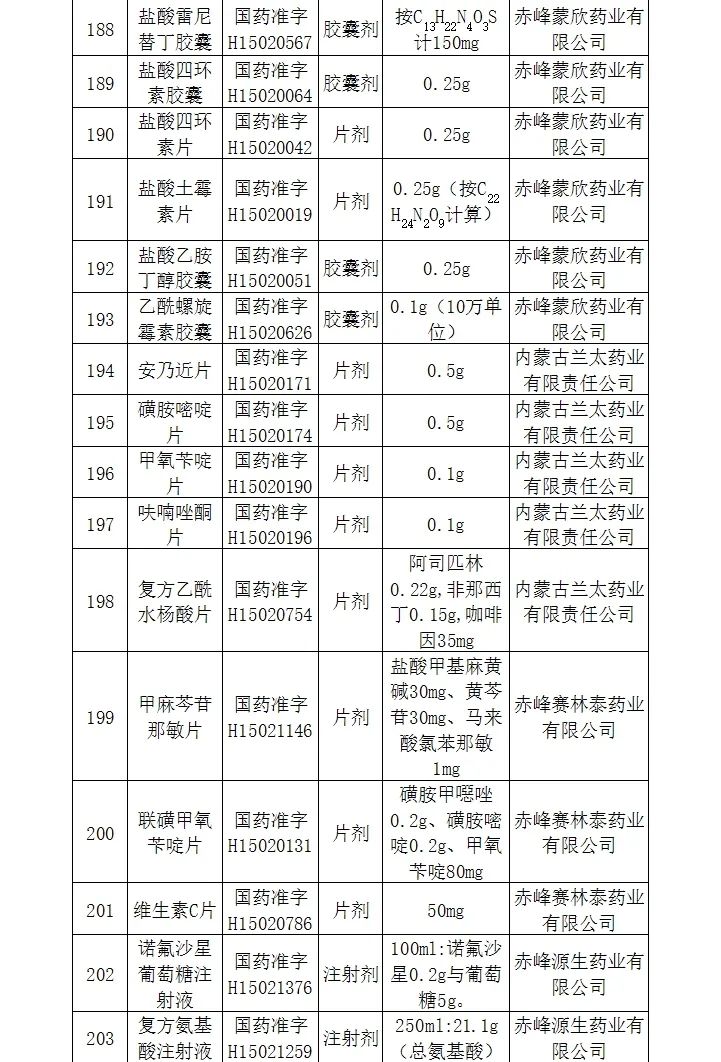 | 188 | 盐酸雷尼替丁胶囊 | 国药准字H15020567 | 胶囊剂 | 按$C_{13}H_{22}N_4O_3S$计150mg | 赤峰蒙欣药业有限公司 |
|---|---|---|---|---|---|
| 189 | 盐酸四环素胶囊 | 国药准字H15020064 | 胶囊剂 | 0.25g | 赤峰蒙欣药业有限公司 |
| 190 | 盐酸四环素片 | 国药准字H15020042 | 片剂 | 0.25g | 赤峰蒙欣药业有限公司 |
| 191 | 盐酸土霉素片 | 国药准字H15020019 | 片剂 | 0.25g（按$C_{22}H_{24}N_2O_9$计算） | 赤峰蒙欣药业有限公司 |
| 192 | 盐酸乙胺丁醇胶囊 | 国药准字H15020051 | 胶囊剂 | 0.25g | 赤峰蒙欣药业有限公司 |
| 193 | 乙酰螺旋霉素胶囊 | 国药准字H15020626 | 胶囊剂 | 0.1g（10万单位） | 赤峰蒙欣药业有限公司 |
| 194 | 安乃近片 | 国药准字H15020171 | 片剂 | 0.5g | 内蒙古兰太药业有限责任公司 |
| 195 | 磺胺嘧啶片 | 国药准字H15020174 | 片剂 | 0.5g | 内蒙古兰太药业有限责任公司 |
| 196 | 甲氧苄啶片 | 国药准字H15020190 | 片剂 | 0.1g | 内蒙古兰太药业有限责任公司 |
| 197 | 呋喃唑酮片 | 国药准字H15020196 | 片剂 | 0.1g | 内蒙古兰太药业有限责任公司 |
| 198 | 复方乙酰水杨酸片 | 国药准字H15020754 | 片剂 | 阿司匹林0.22g,非那西丁0.15g,咖啡因35mg | 内蒙古兰太药业有限责任公司 |
| 199 | 甲麻芩苷那敏片 | 国药准字H15021146 | 片剂 | 盐酸甲基麻黄碱30mg、黄芩苷30mg、马来酸氯苯那敏1mg | 赤峰赛林泰药业有限公司 |
| 200 | 联磺甲氧苄啶片 | 国药准字H15020131 | 片剂 | 磺胺甲噁唑0.2g、磺胺嘧啶0.2g、甲氧苄啶80mg | 赤峰赛林泰药业有限公司 |
| 201 | 维生素C片 | 国药准字H15020786 | 片剂 | 50mg | 赤峰赛林泰药业有限公司 |
| 202 | 诺氟沙星葡萄糖注射液 | 国药准字H15021376 | 注射剂 | 100ml:诺氟沙星0.2g与葡萄糖5g。 | 赤峰源生药业有限公司 |
| 203 | 复方氨基酸注射液 | 国药准字H15021259 | 注射剂 | 250ml:21.1g（总氨基酸） | 赤峰源生药业有限公司 |